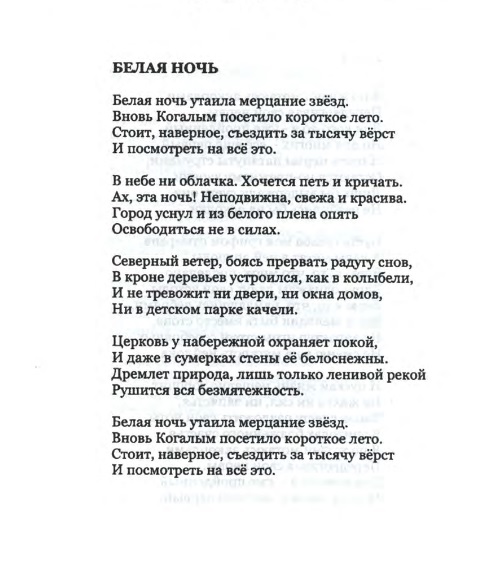 БЕЛАЯ НОЧЬ

Белая ночь утаила мерцание звёзд.
Вновь Когалым посетило короткое лето.
Стоит, наверное, съездить за тысячу вёрст
И посмотреть на всё это.

В небе ни облачка. Хочется петь и кричать.
Ах, эта ночь! Неподвижна, свежа и красива.
Город уснул и из белого плена опять
Освободиться не в силах.

Северный ветер, боясь прервать радугу снов,
В кроне деревьев устроился, как в колыбели,
И не тревожит ни двери, ни окна домов,
Ни в детском парке качели.

Церковь у набережной охраняет покой,
И даже в сумерках стены её белоснежны.
Дремлет природа, лишь только ленивой рекой
Рушится вся безмятежность.

Белая ночь утаила мерцание звёзд.
Вновь Когалым посетило короткое лето.
Стоит, наверное, съездить за тысячу вёрст
И посмотреть на всё это.